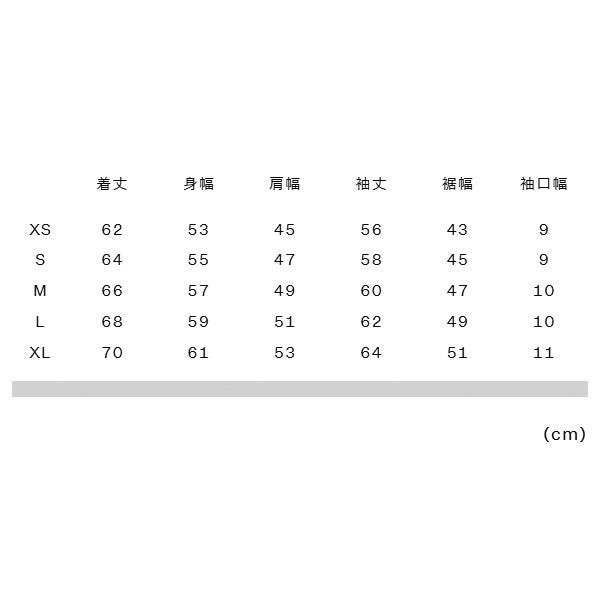 |  | 着丈 | 身幅 | 肩幅 | 袖丈 | 裾幅 | 袖口幅 |
|---|---|---|---|---|---|---|
| XS | 62 | 53 | 45 | 56 | 43 | 9 |
| S | 64 | 55 | 47 | 58 | 45 | 9 |
| M | 66 | 57 | 49 | 60 | 47 | 10 |
| L | 68 | 59 | 51 | 62 | 49 | 10 |
| XL | 70 | 61 | 53 | 64 | 51 | 11 |

(cm)